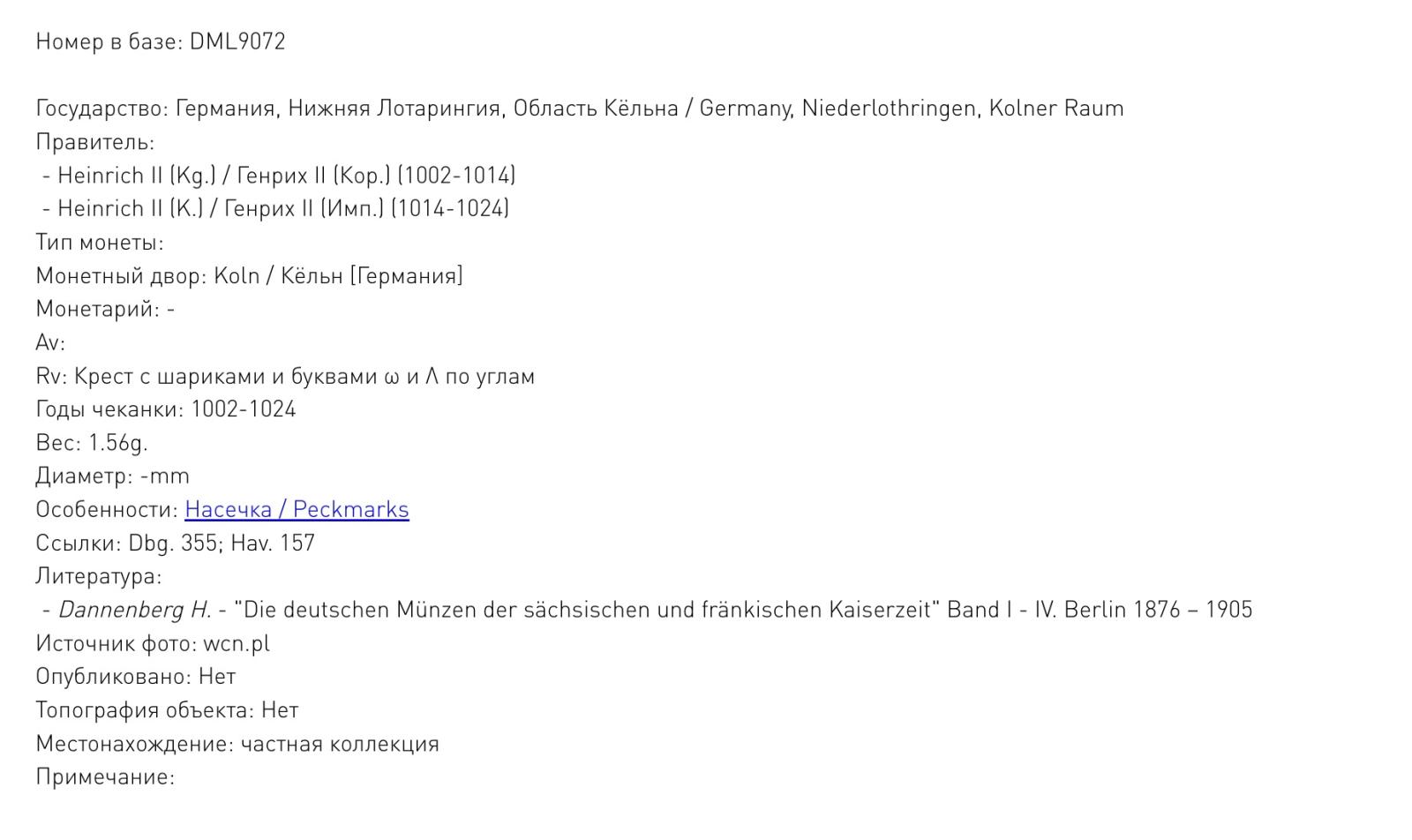 Номер в базе: DML9072

Государство: Германия, Нижняя Лотарингия, Область Кёльна / Germany, Niederlothringen, Kolner Raum
Правитель:
- Heinrich II (Kg.) / Генрих II (Кор.) (1002-1014)
- Heinrich II (K.) / Генрих II (Имп.) (1014-1024)
Тип монеты:
Монетный двор: Koln / Кёльн [Германия]
Монетарий: -
Av:
Rv: Крест с шариками и буквами ω и Λ по углам
Годы чеканки: 1002-1024
Вес: 1.56g.
Диаметр: -mm
Особенности: Насечка / Peckmarks
Ссылки: Dbg. 355; Hav. 157
Литература:
- Dannenberg H. - "Die deutschen Münzen der sächsischen und fränkischen Kaiserzeit" Band I - IV. Berlin 1876 – 1905
Источник фото: wcn.pl
Опубликовано: Нет
Топография объекта: Нет
Местонахождение: частная коллекция
Примечание: